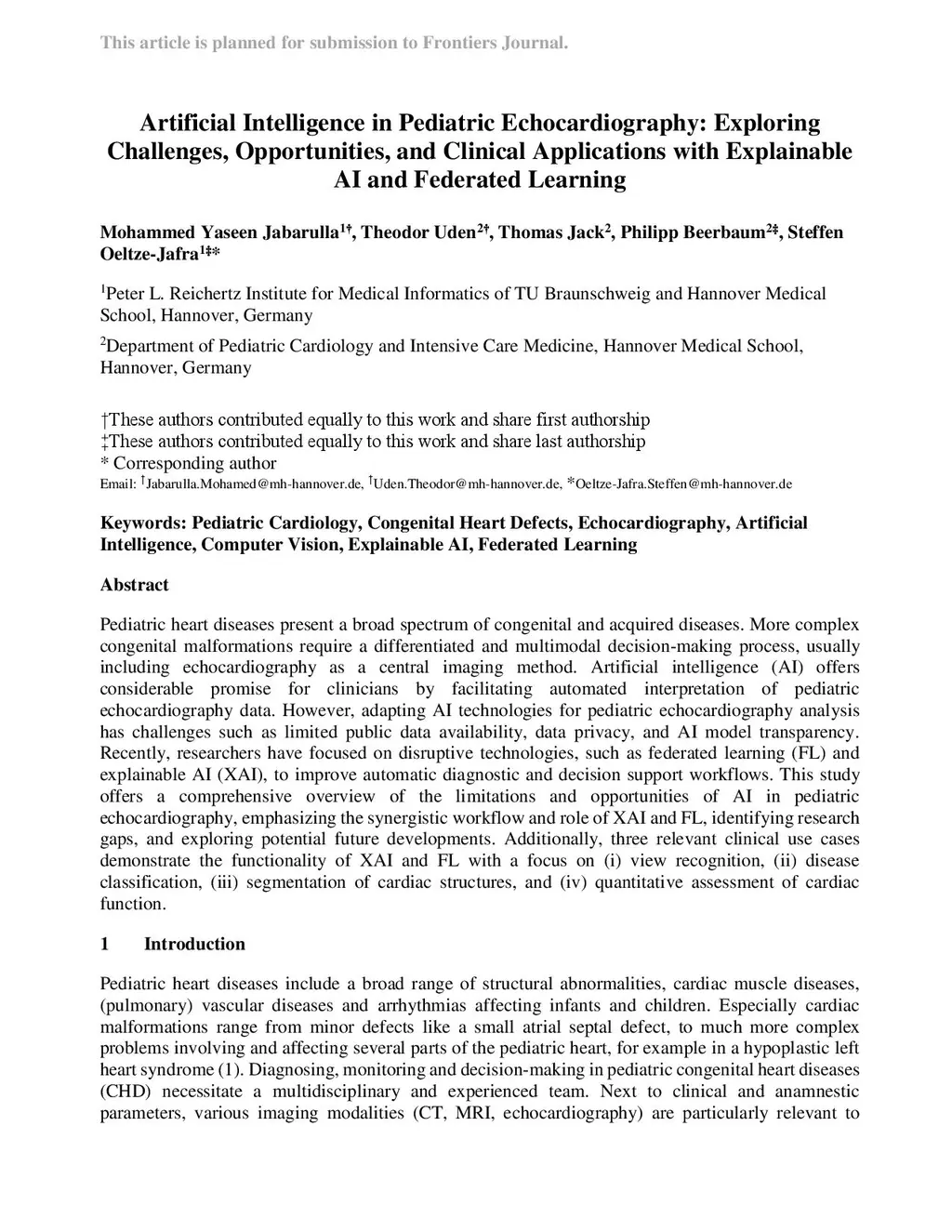 This article is planned for submission to Frontiers Journal.

Artificial Intelligence in Pediatric Echocardiography: Exploring Challenges, Opportunities, and Clinical Applications with Explainable AI and Federated Learning

Mohammed Yaseen Jabarulla$^{1†}$, Theodor Uden$^{2†}$, Thomas Jack$^{2}$, Philipp Beerbaum$^{2‡}$, Steffen Oeltze-Jafra$^{1‡*}$

$^{1}$Peter L. Reichertz Institute for Medical Informatics of TU Braunschweig and Hannover Medical School, Hannover, Germany

$^{2}$Department of Pediatric Cardiology and Intensive Care Medicine, Hannover Medical School, Hannover, Germany

†These authors contributed equally to this work and share first authorship
‡These authors contributed equally to this work and share last authorship
* Corresponding author
Email: $^{†}$Jabarulla.Mohamed@mh-hannover.de, $^{†}$Uden.Theodor@mh-hannover.de, $^{*}$Oeltze-Jafra.Steffen@mh-hannover.de

Keywords: Pediatric Cardiology, Congenital Heart Defects, Echocardiography, Artificial Intelligence, Computer Vision, Explainable AI, Federated Learning

Abstract

Pediatric heart diseases present a broad spectrum of congenital and acquired diseases. More complex congenital malformations require a differentiated and multimodal decision-making process, usually including echocardiography as a central imaging method. Artificial intelligence (AI) offers considerable promise for clinicians by facilitating automated interpretation of pediatric echocardiography data. However, adapting AI technologies for pediatric echocardiography analysis has challenges such as limited public data availability, data privacy, and AI model transparency. Recently, researchers have focused on disruptive technologies, such as federated learning (FL) and explainable AI (XAI), to improve automatic diagnostic and decision support workflows. This study offers a comprehensive overview of the limitations and opportunities of AI in pediatric echocardiography, emphasizing the synergistic workflow and role of XAI and FL, identifying research gaps, and exploring potential future developments. Additionally, three relevant clinical use cases demonstrate the functionality of XAI and FL with a focus on (i) view recognition, (ii) disease classification, (iii) segmentation of cardiac structures, and (iv) quantitative assessment of cardiac function.

1 Introduction

Pediatric heart diseases include a broad range of structural abnormalities, cardiac muscle diseases, (pulmonary) vascular diseases and arrhythmias affecting infants and children. Especially cardiac malformations range from minor defects like a small atrial septal defect, to much more complex problems involving and affecting several parts of the pediatric heart, for example in a hypoplastic left heart syndrome (1). Diagnosing, monitoring and decision-making in pediatric congenital heart diseases (CHD) necessitate a multidisciplinary and experienced team. Next to clinical and anamnestic parameters, various imaging modalities (CT, MRI, echocardiography) are particularly relevant to